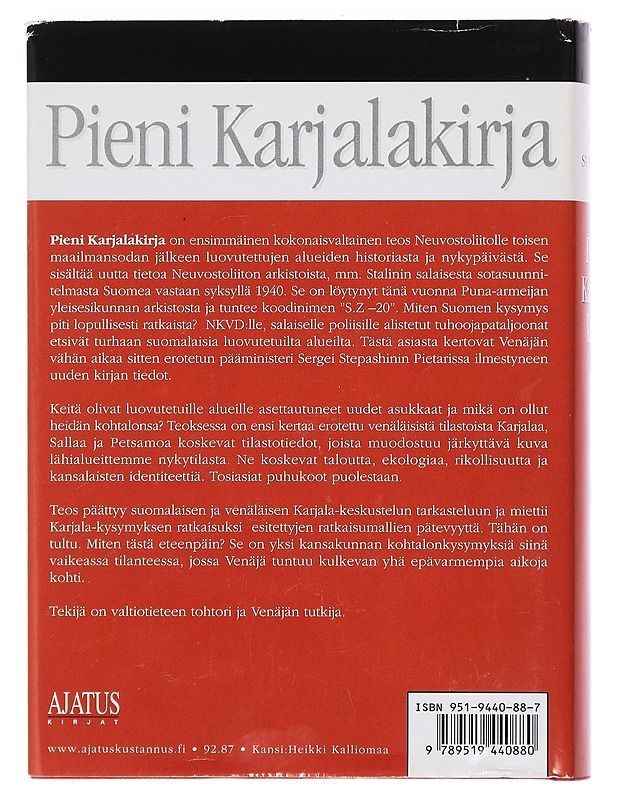 Pieni Karjalakirja

**Pieni Karjalakirja** on ensimmäinen kokonaisvaltainen teos Neuvostoliitolle toisen maailmansodan jälkeen luovutettujen alueiden historiasta ja nykypäivästä. Se sisältää uutta tietoa Neuvostoliiton arkistoista, mm. Stalinin salaisesta sotasuunnitelmasta Suomea vastaan syksyllä 1940. Se on löytynyt tänä vuonna Puna-armeijan yleisesikunnan arkistosta ja tuntee koodinimen "S.Z –20". Miten Suomen kysymys piti lopullisesti ratkaista? NKVD:lle, salaiselle poliisille alistetut tuhoojapataljoonat etsivät turhaan suomalaisia luovutetuilta alueilta. Tästä asiasta kertovat Venäjän vähän aikaa sitten erotetun pääministeri Sergei Stepashinin Pietarissa ilmestyneen uuden kirjan tiedot.

Keitä olivat luovutetuille alueille asettautuneet uudet asukkaat ja mikä on ollut heidän kohtalonsa? Teoksessa on ensi kertaa erotettu venäläisistä tilastoista Karjalaa, Sallaa ja Petsamoa koskevat tilastotiedot, joista muodostuu järkyttävä kuva lähialueittemme nykytilasta. Ne koskevat taloutta, ekologiaa, rikollisuutta ja kansalaisten identiteettiä. Tosiasiat puhukoot puolestaan.

Teos päättyy suomalaisen ja venäläisen Karjala-keskustelun tarkasteluun ja miettii Karjala-kysymyksen ratkaisuksi esitettyjen ratkaisumallien pätevyyttä. Tähän on tultu. Miten tästä eteenpäin? Se on yksi kansakunnan kohtalonkysymyksiä siinä vaikeassa tilanteessa, jossa Venäjä tuntuu kulkevan yhä epävarmempia aikoja kohti.

Tekijä on valtiotieteen tohtori ja Venäjän tutkija.

AJATUS KIRJAT

www.ajatuskustannus.fi • 92.87 • Kansi:Heikki Kalliomaa

ISBN 951-9440-88-7

9 789519 440880